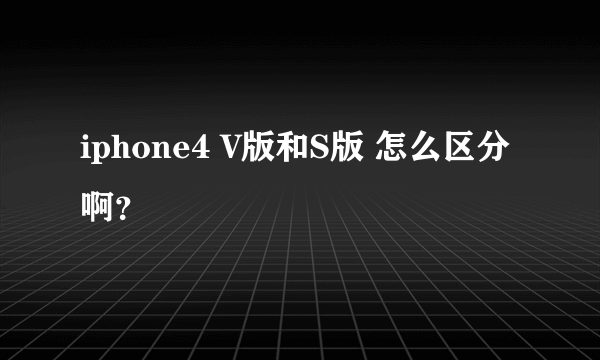 iphone4 V版和S版 怎么区分啊？